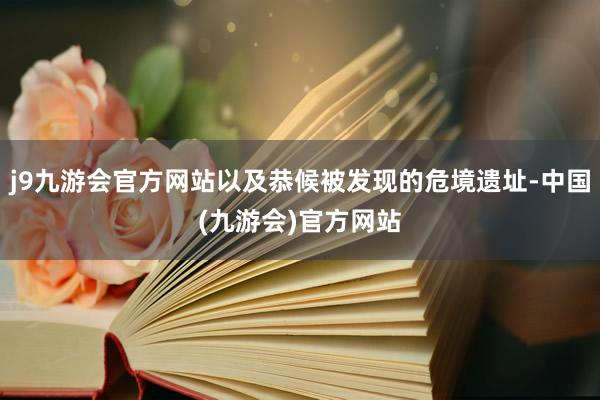 j9九游会官方网站以及恭候被发现的危境遗址-中国(九游会)官方网站